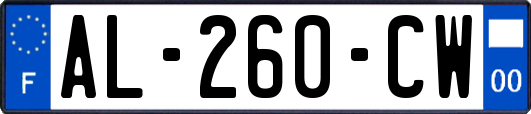 F
AL-260-CW
00